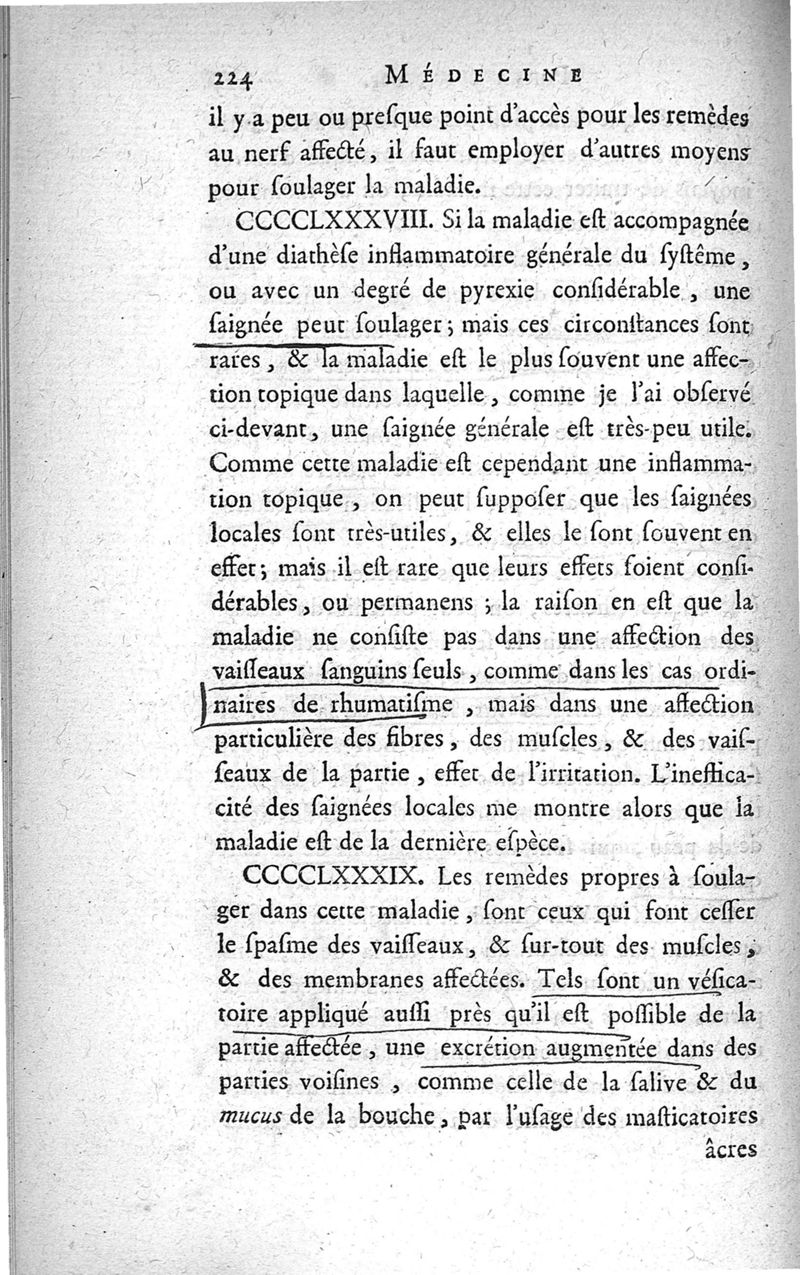 224 MÉDECINE

il y a peu ou presque point d'accès pour les remèdes au nerf affecté, il faut employer d'autres moyens pour soulager la maladie.

CCCCLXXXVIII. Si la maladie est accompagnée d'une diathèse inflammatoire générale du systême, ou avec un degré de pyrexie considérable, une saignée peut soulager; mais ces circonstances sont rares, & la maladie est le plus souvent une affection topique dans laquelle, comme je l'ai observé ci-devant, une saignée générale est très-peu utile. Comme cette maladie est cependant une inflammation topique, on peut supposer que les saignées locales sont très-utiles, & elles le sont souvent en effet; mais il est rare que leurs effets soient considérables, ou permanens; la raison en est que la maladie ne consiste pas dans une affection des vaisseaux sanguins seuls, comme dans les cas ordinaires de rhumatisme, mais dans une affection particulière des fibres, des muscles, & des vaisseaux de la partie, effet de l'irritation. L'inefficacité des saignées locales me montre alors que la maladie est de la dernière espèce.

CCCCLXXXIX. Les remèdes propres à soulager dans cette maladie, sont ceux qui font cesser le spasme des vaisseaux, & sur-tout des muscles, & des membranes affectées. Tels sont un vésicatoire appliqué aussi près qu'il est possible de la partie affectée, une excrétion augmentée dans des parties voisines, comme celle de la salive & du mucus de la bouche, par l'usage des masticatoires

âcres